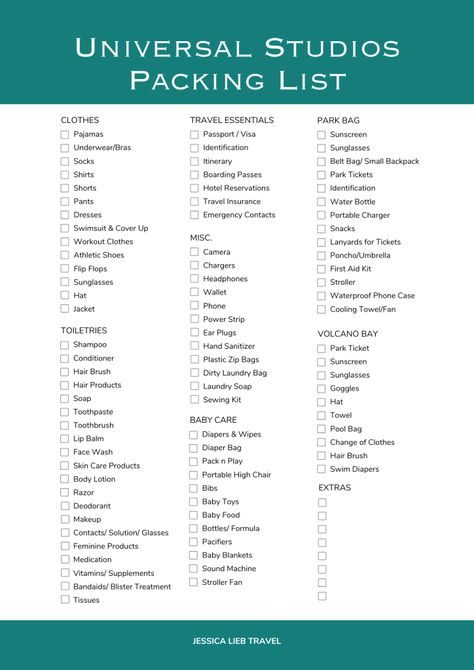 UNIVERSAL STUDIOS
PACKING LIST

CLOTHES
Pajamas
Underwear/Bras
Socks
Shirts
Shorts
Pants
Dresses
Swimsuit & Cover Up
Workout Clothes
Athletic Shoes
Flip Flops
Sunglasses
Hat
Jacket

TOILETRIES
Shampoo
Conditioner
Hair Brush
Hair Products
Soap
Toothpaste
Toothbrush
Lip Balm
Face Wash
Skin Care Products
Body Lotion
Razor
Deodorant
Makeup
Contacts/ Solution/ Glasses
Feminine Products
Medication
Vitamins/ Supplements
Bandaids/ Blister Treatment
Tissues

TRAVEL ESSENTIALS
Passport / Visa
Identification
Itinerary
Boarding Passes
Hotel Reservations
Travel Insurance
Emergency Contacts

MISC.
Camera
Chargers
Headphones
Wallet
Phone
Power Strip
Ear Plugs
Hand Sanitizer
Plastic Zip Bags
Dirty Laundry Bag
Laundry Soap
Sewing Kit

BABY CARE
Diapers & Wipes
Diaper Bag
Pack n Play
Portable High Chair
Bibs
Baby Toys
Baby Food
Bottles/ Formula
Pacifiers
Baby Blankets
Sound Machine
Stroller Fan

PARK BAG
Sunscreen
Sunglasses
Belt Bag/ Small Backpack
Park Tickets
Identification
Water Bottle
Portable Charger
Snacks
Lanyards for Tickets
Poncho/Umbrella
First Aid Kit
Stroller
Waterproof Phone Case
Cooling Towel/Fan

VOLCANO BAY
Park Ticket
Sunscreen
Sunglasses
Goggles
Hat
Towel
Pool Bag
Change of Clothes
Hair Brush
Swim Diapers

EXTRAS

JESSICA LIEB TRAVEL